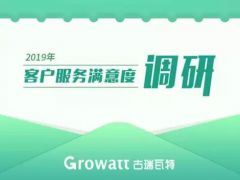 2019年
客户服务满意度 调研

Growatt 古瑞瓦特